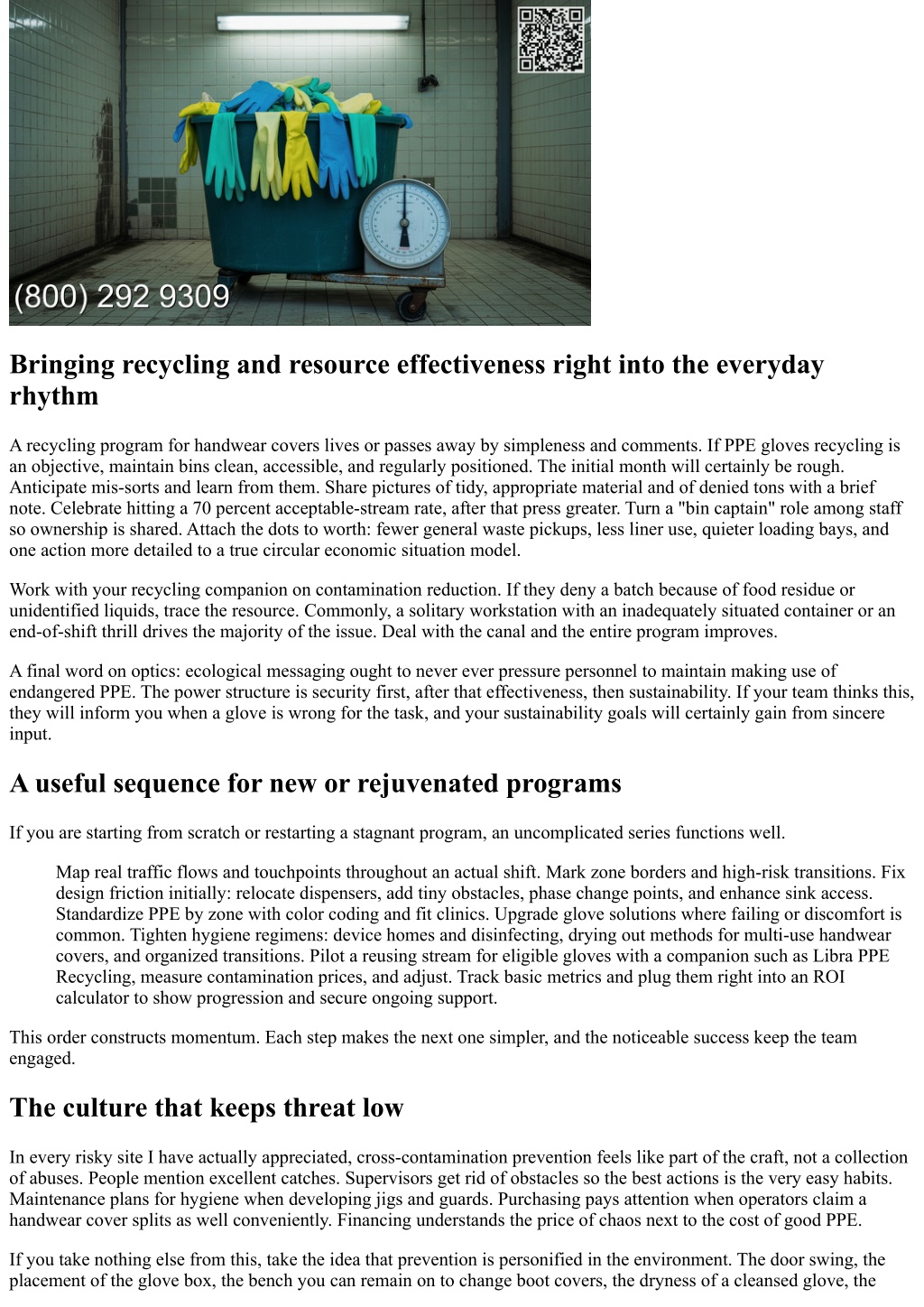 (800) 292 9309

Bringing recycling and resource effectiveness right into the everyday rhythm

A recycling program for handwear covers lives or passes away by simpleness and comments. If PPE gloves recycling is an objective, maintain bins clean, accessible, and regularly positioned. The initial month will certainly be rough. Anticipate mis-sorts and learn from them. Share pictures of tidy, appropriate material and of denied tons with a brief note. Celebrate hitting a 70 percent acceptable-stream rate, after that press greater. Turn a "bin captain" role among staff so ownership is shared. Attach the dots to worth: fewer general waste pickups, less liner use, quieter loading bays, and one action more detailed to a true circular economic situation model.

Work with your recycling companion on contamination reduction. If they deny a batch because of food residue or unidentified liquids, trace the resource. Commonly, a solitary workstation with an inadequately situated container or an end-of-shift thrill drives the majority of the issue. Deal with the canal and the entire program improves.

A final word on optics: ecological messaging ought to never ever pressure personnel to maintain making use of endangered PPE. The power structure is security first, after that effectiveness, then sustainability. If your team thinks this, they will inform you when a glove is wrong for the task, and your sustainability goals will certainly gain from sincere input.

A useful sequence for new or rejuvenated programs

If you are starting from scratch or restarting a stagnant program, an uncomplicated series functions well.

Map real traffic flows and touchpoints throughout an actual shift. Mark zone borders and high-risk transitions. Fix design friction initially: relocate dispensers, add tiny obstacles, phase change points, and enhance sink access. Standardize PPE by zone with color coding and fit clinics. Upgrade glove solutions where failing or discomfort is common. Tighten hygiene regimens: device homes and disinfecting, drying out methods for multi-use handwear covers, and organized transitions. Pilot a reusing stream for eligible gloves with a companion such as Libra PPE Recycling, measure contamination prices, and adjust. Track basic metrics and plug them right into an ROI calculator to show progression and secure ongoing support.

This order constructs momentum. Each step makes the next one simpler, and the noticeable success keep the team engaged.

The culture that keeps threat low

In every risky site I have actually appreciated, cross-contamination prevention feels like part of the craft, not a collection of abuses. People mention excellent catches. Supervisors get rid of obstacles so the best actions is the very easy habits. Maintenance plans for hygiene when developing jigs and guards. Purchasing pays attention when operators claim a handwear cover splits as well conveniently. Financing understands the price of chaos next to the cost of good PPE.

If you take nothing else from this, take the idea that prevention is personified in the environment. The door swing, the placement of the glove box, the bench you can remain on to change boot covers, the dryness of a cleansed glove, the